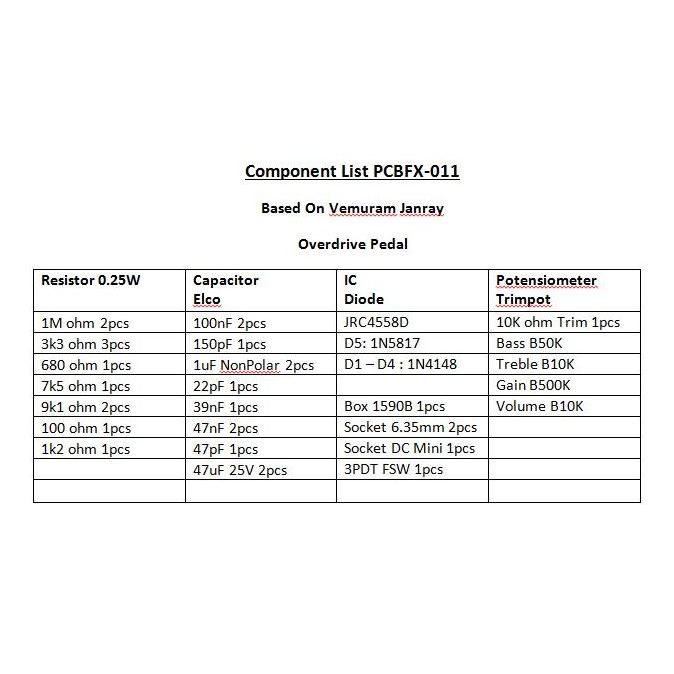 Component List PCBFX-011

Based On Vemuram Janray

Overdrive Pedal

| Resistor 0.25W | Capacitor Elco | IC Diode | Potensiometer Trimpot |
|---|---|---|---|
| 1M ohm 2pcs | 100nF 2pcs | JRC4558D | 10K ohm Trim 1pcs |
| 3k3 ohm 3pcs | 150pF 1pcs | D5: 1N5817 | Bass B50K |
| 680 ohm 1pcs | 1uF NonPolar 2pcs | D1 – D4 : 1N4148 | Treble B10K |
| 7k5 ohm 1pcs | 22pF 1pcs | | Gain B500K |
| 9k1 ohm 2pcs | 39nF 1pcs | Box 1590B 1pcs | Volume B10K |
| 100 ohm 1pcs | 47nF 2pcs | Socket 6.35mm 2pcs | |
| 1k2 ohm 1pcs | 47pF 1pcs | Socket DC Mini 1pcs | |
| | 47uF 25V 2pcs | 3PDT FSW 1pcs | |
| | | | |